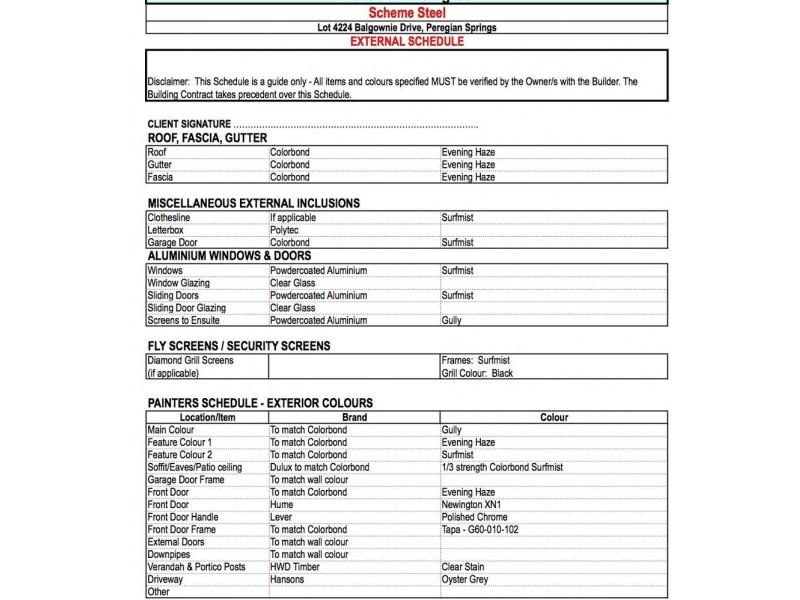 Scheme Steel

Lot 4224 Balgownie Drive, Peregian Springs

EXTERNAL SCHEDULE

Disclaimer: This Schedule is a guide only - All items and colours specified MUST be verified by the Owner/s with the Builder. The Building Contract takes precedent over this Schedule.

CLIENT SIGNATURE

ROOF, FASCIA, GUTTER

| Roof | Colorbond | Evening Haze |
|---|---|---|
| Gutter | Colorbond | Evening Haze |
| Fascia | Colorbond | Evening Haze |

MISCELLANEOUS EXTERNAL INCLUSIONS

| Clothesline | If applicable | Surfmist |
|---|---|---|
| Letterbox | Polytec | |
| Garage Door | Colorbond | Surfmist |

ALUMINIUM WINDOWS & DOORS

| Windows | Powdercoated Aluminium | Surfmist |
|---|---|---|
| Window Glazing | Clear Glass | |
| Sliding Doors | Powdercoated Aluminium | Surfmist |
| Sliding Door Glazing | Clear Glass | |
| Screens to Ensuite | Powdercoated Aluminium | Gully |

FLY SCREENS / SECURITY SCREENS

| Diamond Grill Screens (if applicable) | | Frames: Surfmist Grill Colour: Black |
|---|---|---|

PAINTERS SCHEDULE - EXTERIOR COLOURS

| Location/Item | Brand | Colour |
|---|---|---|
| Main Colour | To match Colorbond | Gully |
| Feature Colour 1 | To match Colorbond | Evening Haze |
| Feature Colour 2 | To match Colorbond | Surfmist |
| Soffit/Eaves/Patio ceiling | Dulux to match Colorbond | 1/3 strength Colorbond Surfmist |
| Garage Door Frame | To match wall colour | |
| Front Door | To match Colorbond | Evening Haze |
| Front Door | Hume | Newington XN1 |
| Front Door Handle | Lever | Polished Chrome |
| Front Door Frame | To match Colorbond | Tapa - G60-010-102 |
| External Doors | To match wall colour | |
| Downpipes | To match wall colour | |
| Verandah & Portico Posts | HWD Timber | Clear Stain |
| Driveway | Hansons | Oyster Grey |
| Other | | |